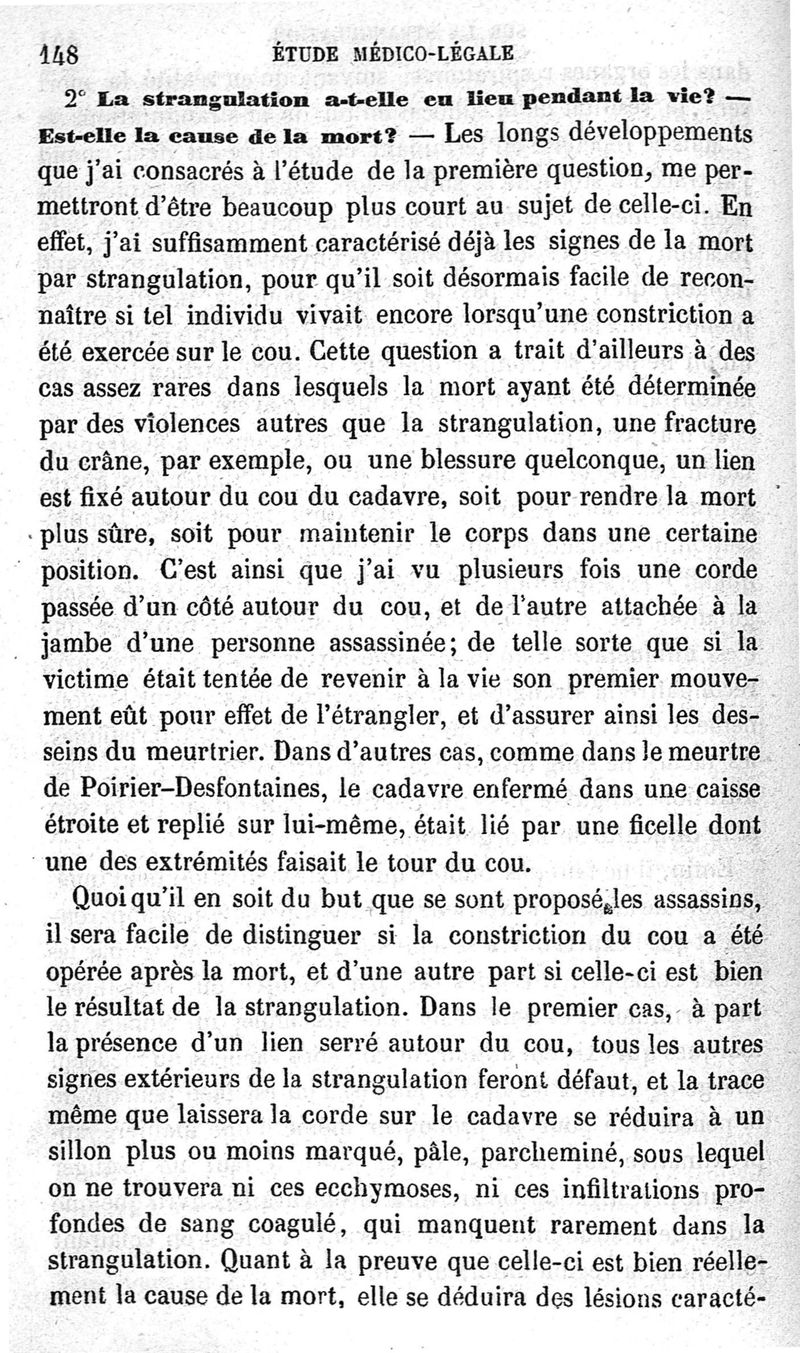 148 ÉTUDE MÉDICO-LÉGALE

2° La strangulation a-t-elle eu lieu pendant la vie? — Est-elle la cause de la mort? — Les longs développements que j'ai consacrés à l'étude de la première question, me permettront d'être beaucoup plus court au sujet de celle-ci. En effet, j'ai suffisamment caractérisé déjà les signes de la mort par strangulation, pour qu'il soit désormais facile de reconnaître si tel individu vivait encore lorsqu'une constriction a été exercée sur le cou. Cette question a trait d'ailleurs à des cas assez rares dans lesquels la mort ayant été déterminée par des violences autres que la strangulation, une fracture du crâne, par exemple, ou une blessure quelconque, un lien est fixé autour du cou du cadavre, soit pour rendre la mort plus sûre, soit pour maintenir le corps dans une certaine position. C'est ainsi que j'ai vu plusieurs fois une corde passée d'un côté autour du cou, et de l'autre attachée à la jambe d'une personne assassinée; de telle sorte que si la victime était tentée de revenir à la vie son premier mouvement eût pour effet de l'étrangler, et d'assurer ainsi les desseins du meurtrier. Dans d'autres cas, comme dans le meurtre de Poirier-Desfontaines, le cadavre enfermé dans une caisse étroite et replié sur lui-même, était lié par une ficelle dont une des extrémités faisait le tour du cou.

Quoi qu'il en soit du but que se sont proposé les assassins, il sera facile de distinguer si la constriction du cou a été opérée après la mort, et d'une autre part si celle-ci est bien le résultat de la strangulation. Dans le premier cas, à part la présence d'un lien serré autour du cou, tous les autres signes extérieurs de la strangulation feront défaut, et la trace même que laissera la corde sur le cadavre se réduira à un sillon plus ou moins marqué, pâle, parcheminé, sous lequel on ne trouvera ni ces ecchymoses, ni ces infiltrations profondes de sang coagulé, qui manquent rarement dans la strangulation. Quant à la preuve que celle-ci est bien réellement la cause de la mort, elle se déduira des lésions caracté-